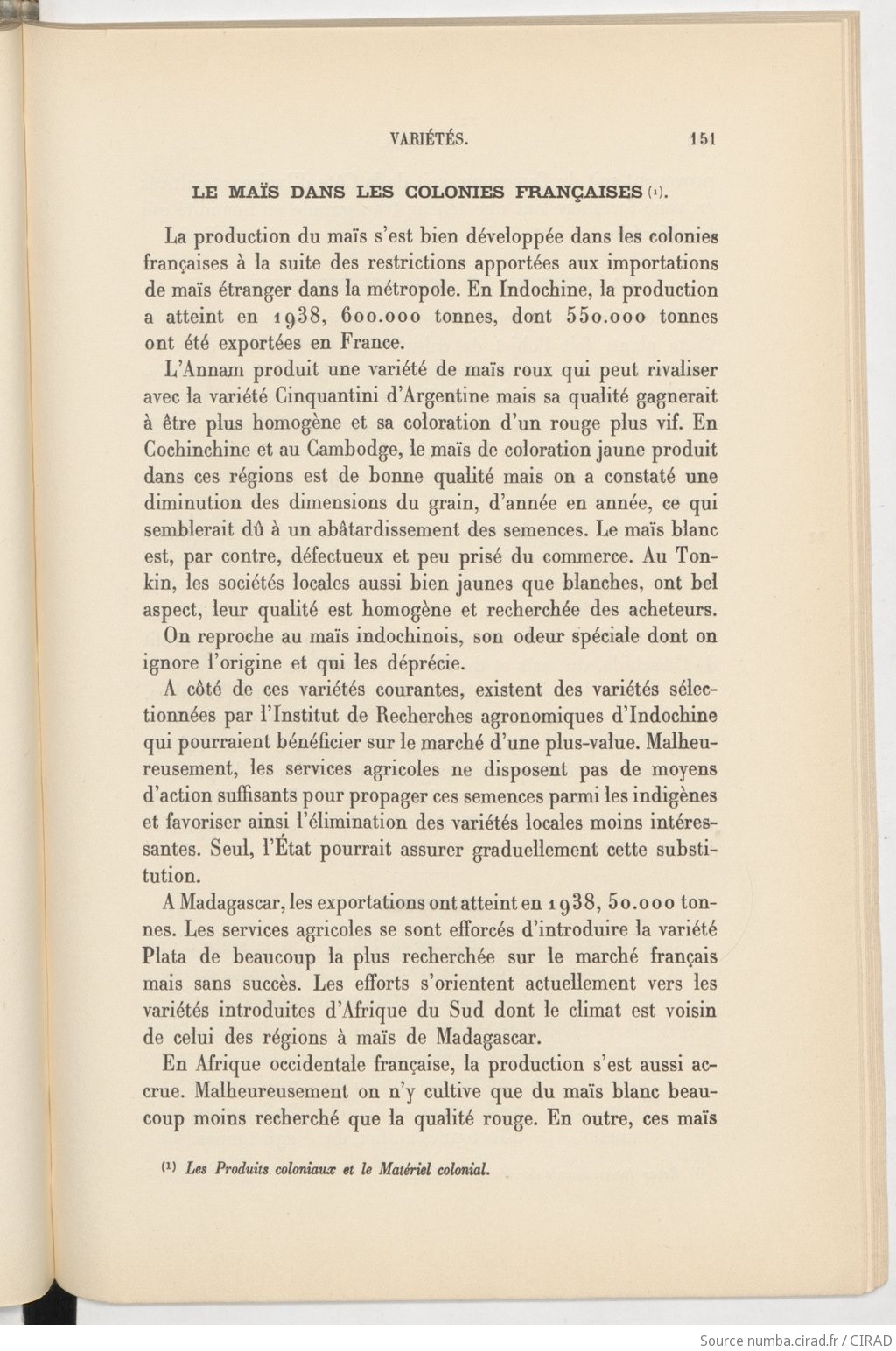 VARIÉTÉS. 151

LE MAÏS DANS LES COLONIES FRANÇAISES (1).

La production du maïs s'est bien développée dans les colonies françaises à la suite des restrictions apportées aux importations de maïs étranger dans la métropole. En Indochine, la production a atteint en 1938, 600.000 tonnes, dont 550.000 tonnes ont été exportées en France.

L'Annam produit une variété de maïs roux qui peut rivaliser avec la variété Cinquantini d'Argentine mais sa qualité gagnerait à être plus homogène et sa coloration d'un rouge plus vif. En Cochinchine et au Cambodge, le maïs de coloration jaune produit dans ces régions est de bonne qualité mais on a constaté une diminution des dimensions du grain, d'année en année, ce qui semblerait dû à un abâtardissement des semences. Le maïs blanc est, par contre, défectueux et peu prisé du commerce. Au Tonkin, les sociétés locales aussi bien jaunes que blanches, ont bel aspect, leur qualité est homogène et recherchée des acheteurs.

On reproche au maïs indochinois, son odeur spéciale dont on ignore l'origine et qui les déprécie.

A côté de ces variétés courantes, existent des variétés sélectionnées par l'Institut de Recherches agronomiques d'Indochine qui pourraient bénéficier sur le marché d'une plus-value. Malheureusement, les services agricoles ne disposent pas de moyens d'action suffisants pour propager ces semences parmi les indigènes et favoriser ainsi l'élimination des variétés locales moins intéressantes. Seul, l'État pourrait assurer graduellement cette substitution.

A Madagascar, les exportations ont atteint en 1938, 50.000 tonnes. Les services agricoles se sont efforcés d'introduire la variété Plata de beaucoup la plus recherchée sur le marché français mais sans succès. Les efforts s'orientent actuellement vers les variétés introduites d'Afrique du Sud dont le climat est voisin de celui des régions à maïs de Madagascar.

En Afrique occidentale française, la production s'est aussi accrue. Malheureusement on n'y cultive que du maïs blanc beaucoup moins recherché que la qualité rouge. En outre, ces maïs

(1) Les Produits coloniaux et le Matériel colonial.

Source numba.cirad.fr / CIRAD